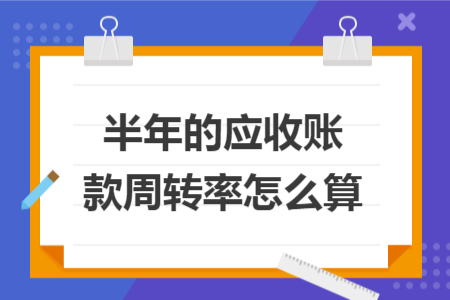 半年的应收账款周转率怎么算